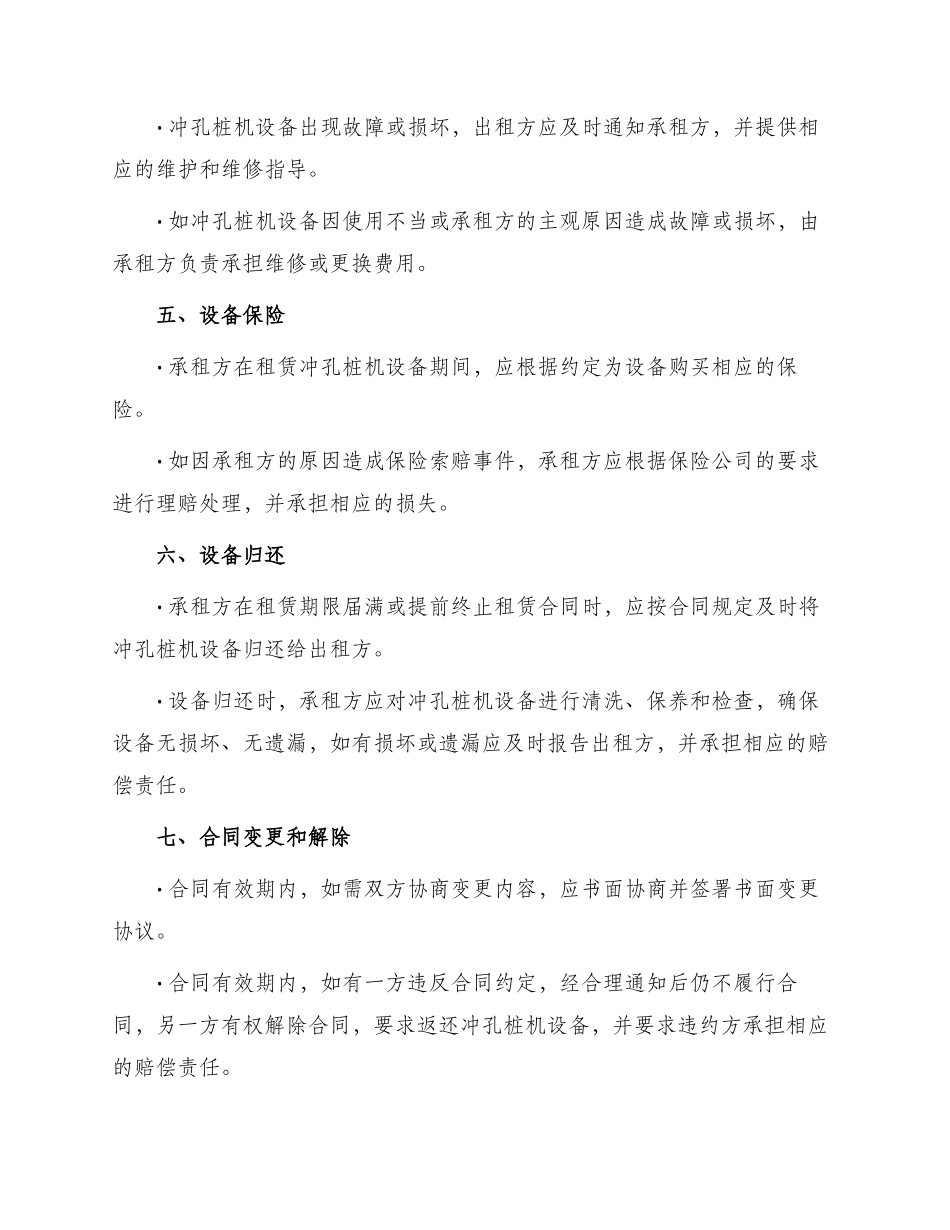 · 冲孔桩机设备出现故障或损坏，出租方应及时通知承租方，并提供相应的维护和维修指导。

· 如冲孔桩机设备因使用不当或承租方的主观原因造成故障或损坏，由承租方负责承担维修或更换费用。

五、设备保险

· 承租方在租赁冲孔桩机设备期间，应根据约定为设备购买相应的保险。

· 如因承租方的原因造成保险索赔事件，承租方应根据保险公司的要求进行理赔处理，并承担相应的损失。

六、设备归还

· 承租方在租赁期限届满或提前终止租赁合同时，应按合同规定及时将冲孔桩机设备归还给出租方。

· 设备归还时，承租方应对冲孔桩机设备进行清洗、保养和检查，确保设备无损坏、无遗漏，如有损坏或遗漏应及时报告出租方，并承担相应的赔偿责任。

七、合同变更和解除

· 合同有效期内，如需双方协商变更内容，应书面协商并签署书面变更协议。

· 合同有效期内，如有一方违反合同约定，经合理通知后仍不履行合同，另一方有权解除合同，要求返还冲孔桩机设备，并要求违约方承担相应的赔偿责任。